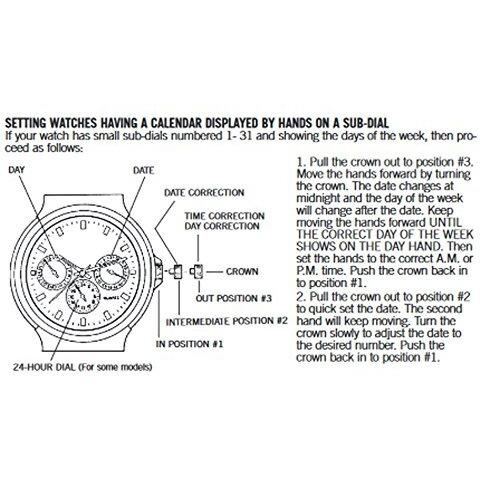 SETTING WATCHES HAVING A CALENDAR DISPLAYED BY HANDS ON A SUB-DIAL
If your watch has small sub-dials numbered 1- 31 and showing the days of the week, then proceed as follows:

DAY
DATE
DATE CORRECTION
TIME CORRECTION
DAY CORRECTION
CROWN
OUT POSITION #3
INTERMEDIATE POSITION #2
IN POSITION #1
24-HOUR DIAL (For some models)

1. Pull the crown out to position #3. Move the hands forward by turning the crown. The date changes at midnight and the day of the week will change after the date. Keep moving the hands forward UNTIL THE CORRECT DAY OF THE WEEK SHOWS ON THE DAY HAND. Then set the hands to the correct A.M. or P.M. time. Push the crown back in to position #1.
2. Pull the crown out to position #2 to quick set the date. The second hand will keep moving. Turn the crown slowly to adjust the date to the desired number. Push the crown back in to position #1.